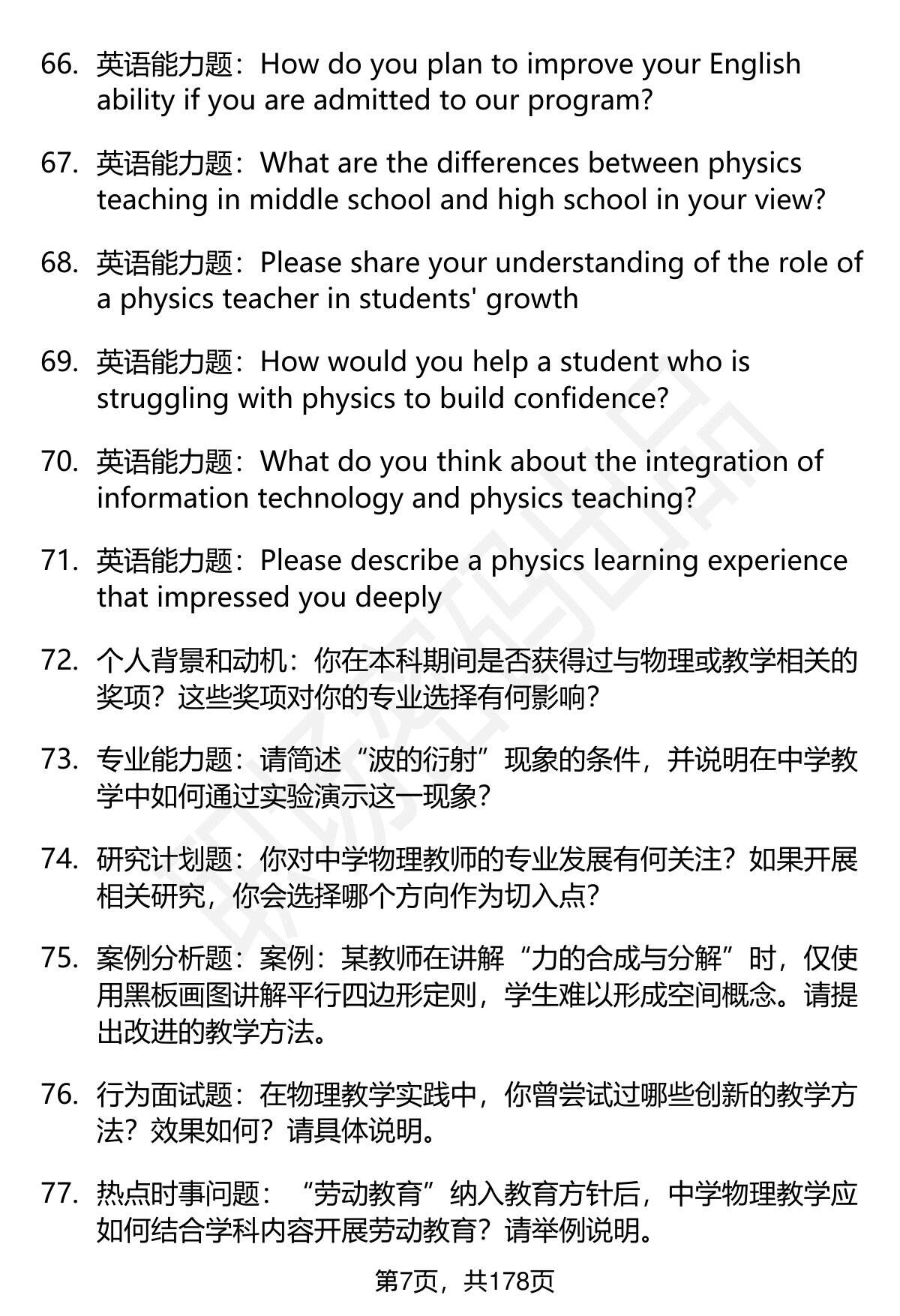 66. 英语能力题：How do you plan to improve your English ability if you are admitted to our program?

67. 英语能力题：What are the differences between physics teaching in middle school and high school in your view?

68. 英语能力题：Please share your understanding of the role of a physics teacher in students' growth

69. 英语能力题：How would you help a student who is struggling with physics to build confidence?

70. 英语能力题：What do you think about the integration of information technology and physics teaching?

71. 英语能力题：Please describe a physics learning experience that impressed you deeply

72. 个人背景和动机：你在本科期间是否获得过与物理或教学相关的奖项？这些奖项对你的专业选择有何影响？

73. 专业能力题：请简述“波的衍射”现象的条件，并说明在中学教学中如何通过实验演示这一现象？

74. 研究计划题：你对中学物理教师的专业发展有何关注？如果开展相关研究，你会选择哪个方向作为切入点？

75. 案例分析题：案例：某教师在讲解“力的合成与分解”时，仅使用黑板画图讲解平行四边形定则，学生难以形成空间概念。请提出改进的教学方法。

76. 行为面试题：在物理教学实践中，你曾尝试过哪些创新的教学方法？效果如何？请具体说明。

77. 热点时事问题：“劳动教育”纳入教育方针后，中学物理教学应如何结合学科内容开展劳动教育？请举例说明。

第7页，共178页